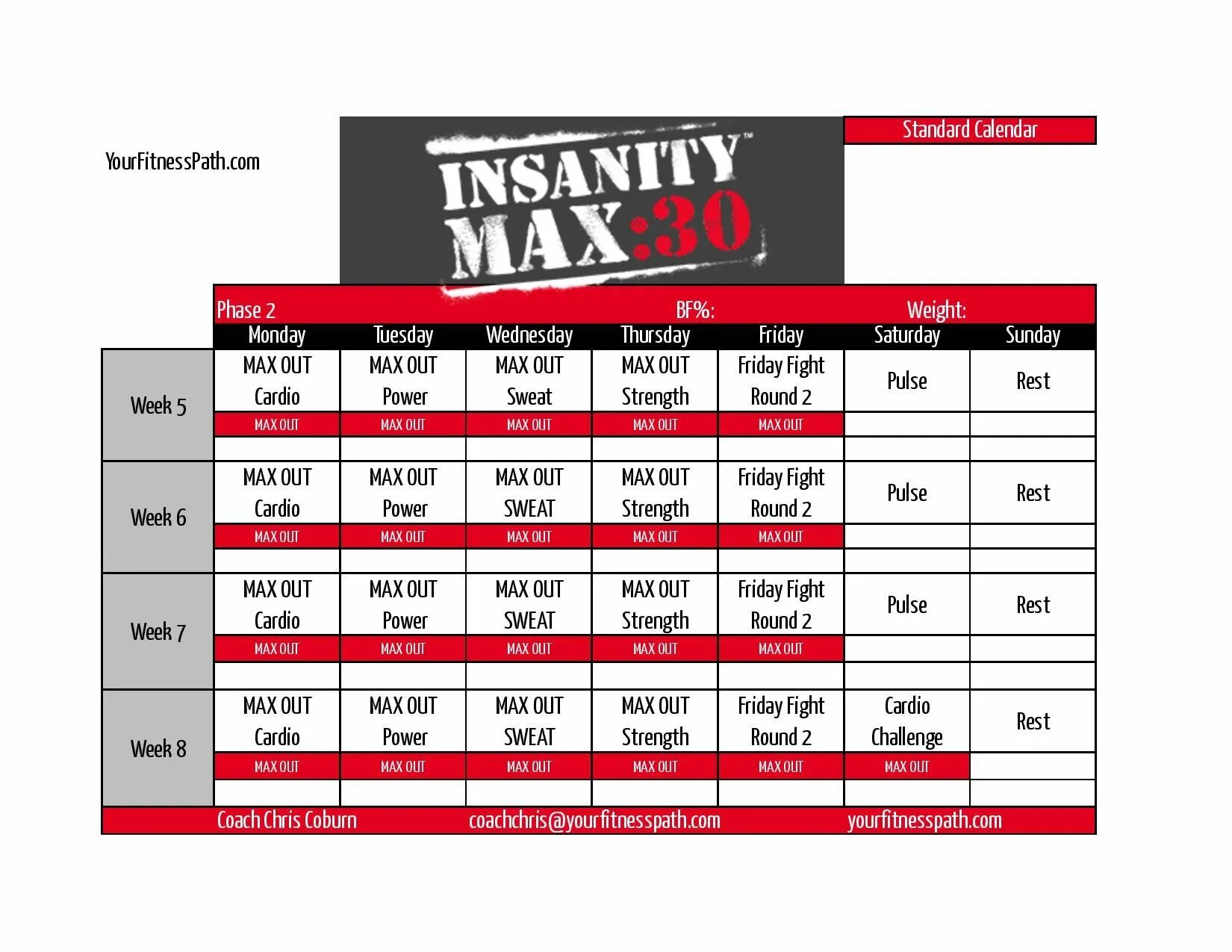 YourFitnessPath.com

INSANITY MAX:30

Standard Calendar

Phase 2 BF%: Weight:

|  | Monday | Tuesday | Wednesday | Thursday | Friday | Saturday | Sunday |
|---|---|---|---|---|---|---|---|
| Week 5 | MAX OUT Cardio | MAX OUT Power | MAX OUT Sweat | MAX OUT Strength | Friday Fight Round 2 | Pulse | Rest |
|  | MAX OUT | MAX OUT | MAX OUT | MAX OUT | MAX OUT |  |  |
|  |  |  |  |  |  |  |  |
| Week 6 | MAX OUT Cardio | MAX OUT Power | MAX OUT SWEAT | MAX OUT Strength | Friday Fight Round 2 | Pulse | Rest |
|  | MAX OUT | MAX OUT | MAX OUT | MAX OUT | MAX OUT |  |  |
|  |  |  |  |  |  |  |  |
| Week 7 | MAX OUT Cardio | MAX OUT Power | MAX OUT SWEAT | MAX OUT Strength | Friday Fight Round 2 | Pulse | Rest |
|  | MAX OUT | MAX OUT | MAX OUT | MAX OUT | MAX OUT |  |  |
|  |  |  |  |  |  |  |  |
| Week 8 | MAX OUT Cardio | MAX OUT Power | MAX OUT SWEAT | MAX OUT Strength | Friday Fight Round 2 | Cardio Challenge | Rest |
|  | MAX OUT | MAX OUT | MAX OUT | MAX OUT | MAX OUT | MAX OUT |  |
|  |  |  |  |  |  |  |  |

Coach Chris Coburn coachchris@yourfitnesspath.com yourfitnesspath.com